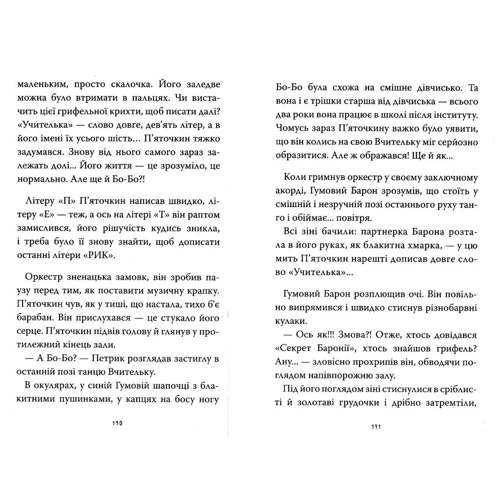 маленьким, просто скалочка. Його заледве можна було втримати в пальцях. Чи вистачить цієї грифельної крихти, щоб писати далі? «Учителька» — слово довге, дев'ять літер, а в його імені їх усього шість... П'яточкин тяжко задумався. Знову від нього самого зараз залежать долі... Його життя — це зрозуміло, це нормально. Але ще й Бо-Бо?!

Літеру «П» П'яточкин написав швидко, літеру «Е» — теж, а ось на літері «Т» він раптом замислився, його рішучість кудись зникла, і треба було її знову знайти, щоб дописати останні літери «РИК».

Оркестр зненацька замовк, він зробив паузу перед тим, як поставити музичну крапку. П'яточкин чув, як у тиші, що настала, тихо б'є барабан. Він прислухався — це стукало його серце. П'яточкин підвів голову й глянув у протилежний кінець зали.

— А Бо-Бо? — Петрик розглядав застиглу в останній позі танцю Вчительку.

В окулярах, у синій Гумовій шапочці з блакитними пушинками, у капцях на босу ногу

110

Бо-Бо була схожа на смішне дівчисько. Та вона і є трішки старша від дівчиська — всього два роки вона працює в школі після інституту. Чомусь зараз П'яточкину важко було уявити, що він колись на свою Вчительку міг серйозно образитися. Але ж ображався! Ще й як...

Коли гримнув оркестр у своєму заключному акорді, Гумовий Барон зрозумів, що стоїть у смішній і незручній позі останнього руху танго і обіймає... повітря.

Всі зіні бачили: партнерка Барона розтала в його руках, як блакитна хмарка, — у цю мить П'яточкин нарешті дописав довге слово «Учителька»...

Гумовий Барон розплющив очі. Він повільно випрямився і швидко стиснув різнобарвні кулаки.

— Ось як!!! Змова?! Отже, хтось довідався «Секрет Баронії», хтось знайшов грифель? Ану... — зловісно прохрипів він, обводячи поглядом напівпорожню залу.

Під його поглядом зіні стиснулися в сріблисті й золотаві грудочки і дрібно затремтіли,

111